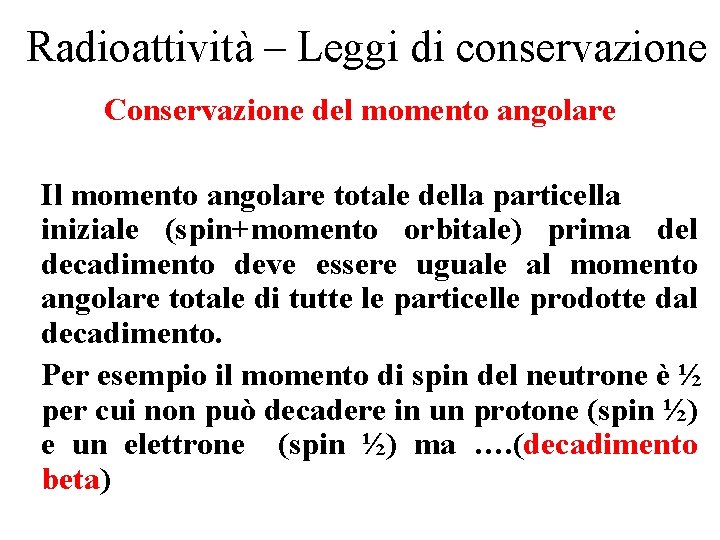 Radioattività – Leggi di conservazione

Conservazione del momento angolare

Il momento angolare totale della particella iniziale (spin+momento orbitale) prima del decadimento deve essere uguale al momento angolare totale di tutte le particelle prodotte dal decadimento.

Per esempio il momento di spin del neutrone è ½ per cui non può decadere in un protone (spin ½) e un elettrone (spin ½) ma ….(decadimento beta)